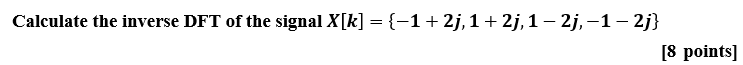 Calculate the inverse DFT of the signal $X[k] = \{-1+2j, 1+2j, 1-2j, -1-2j\}$

[8 points]